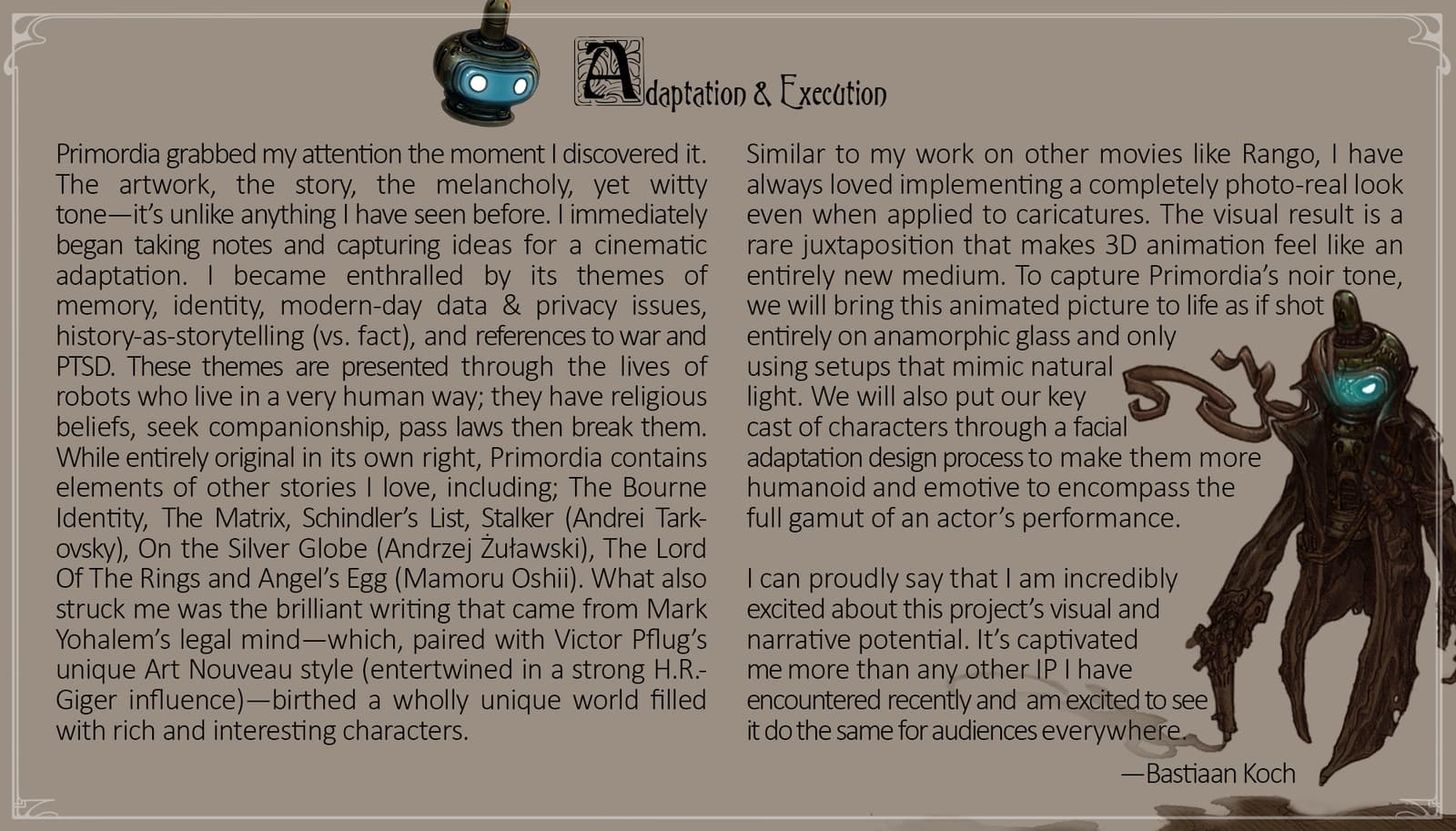 Adaptation & Execution

Primordia grabbed my attention the moment I discovered it. The artwork, the story, the melancholy, yet witty tone—it's unlike anything I have seen before. I immediately began taking notes and capturing ideas for a cinematic adaptation. I became enthralled by its themes of memory, identity, modern-day data & privacy issues, history-as-storytelling (vs. fact), and references to war and PTSD. These themes are presented through the lives of robots who live in a very human way; they have religious beliefs, seek companionship, pass laws then break them. While entirely original in its own right, Primordia contains elements of other stories I love, including; The Bourne Identity, The Matrix, Schindler's List, Stalker (Andrei Tarkovsky), On the Silver Globe (Andrzej Żuławski), The Lord Of The Rings and Angel's Egg (Mamoru Oshii). What also struck me was the brilliant writing that came from Mark Yohalem's legal mind—which, paired with Victor Pflug's unique Art Nouveau style (entertwined in a strong H.R.-Giger influence)—birthed a wholly unique world filled with rich and interesting characters.

Similar to my work on other movies like Rango, I have always loved implementing a completely photo-real look even when applied to caricatures. The visual result is a rare juxtaposition that makes 3D animation feel like an entirely new medium. To capture Primordia's noir tone, we will bring this animated picture to life as if shot entirely on anamorphic glass and only using setups that mimic natural light. We will also put our key cast of characters through a facial adaptation design process to make them more humanoid and emotive to encompass the full gamut of an actor's performance.

I can proudly say that I am incredibly excited about this project's visual and narrative potential. It's captivated me more than any other IP I have encountered recently and am excited to see it do the same for audiences everywhere.

—Bastiaan Koch